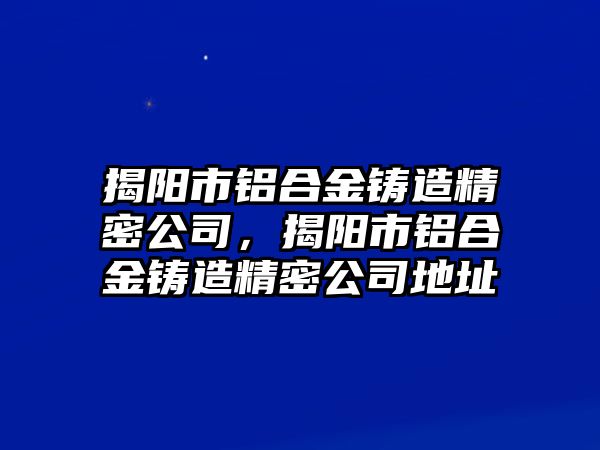 揭阳市铝合金铸造精密公司，揭阳市铝合金铸造精密公司地址